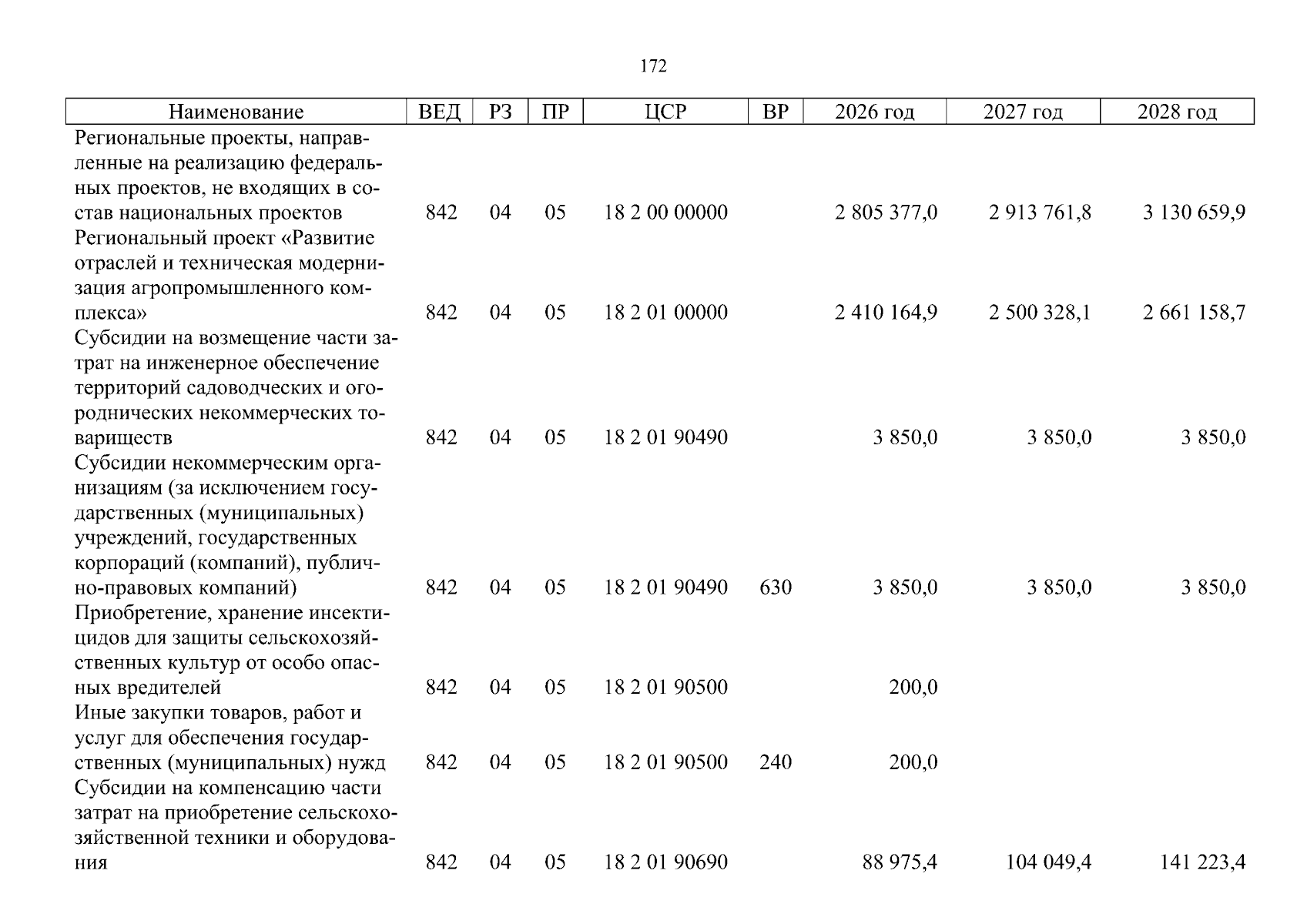 172

| Наименование | ВЕД | РЗ | ПР | ЦСР | ВР | 2026 год | 2027 год | 2028 год |
|---|---|---|---|---|---|---|---|---|
| Региональные проекты, направленные на реализацию федеральных проектов, не входящих в состав национальных проектов | 842 | 04 | 05 | 18 2 00 00000 | | 2 805 377,0 | 2 913 761,8 | 3 130 659,9 |
| Региональный проект «Развитие отраслей и техническая модернизация агропромышленного комплекса» | 842 | 04 | 05 | 18 2 01 00000 | | 2 410 164,9 | 2 500 328,1 | 2 661 158,7 |
| Субсидии на возмещение части затрат на инженерное обеспечение территорий садоводческих и огороднических некоммерческих товариществ | 842 | 04 | 05 | 18 2 01 90490 | | 3 850,0 | 3 850,0 | 3 850,0 |
| Субсидии некоммерческим организациям (за исключением государственных (муниципальных) учреждений, государственных корпораций (компаний), публично-правовых компаний) | 842 | 04 | 05 | 18 2 01 90490 | 630 | 3 850,0 | 3 850,0 | 3 850,0 |
| Приобретение, хранение инсектицидов для защиты сельскохозяйственных культур от особо опасных вредителей | 842 | 04 | 05 | 18 2 01 90500 | | 200,0 | | |
| Иные закупки товаров, работ и услуг для обеспечения государственных (муниципальных) нужд | 842 | 04 | 05 | 18 2 01 90500 | 240 | 200,0 | | |
| Субсидии на компенсацию части затрат на приобретение сельскохозяйственной техники и оборудования | 842 | 04 | 05 | 18 2 01 90690 | | 88 975,4 | 104 049,4 | 141 223,4 |